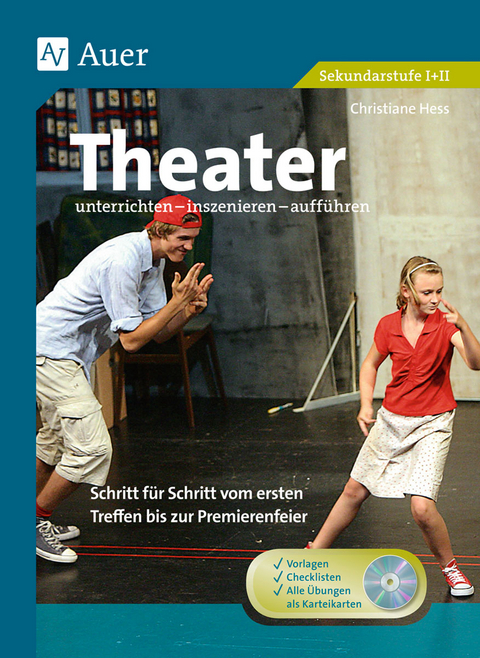 AV Auer

Sekundarstufe I+II

Christiane Hess

Theater

unterrichten – inszenieren – aufführen

Schritt für Schritt vom ersten Treffen bis zur Premierenfeier

✓ Vorlagen
✓ Checklisten
✓ Alle Übungen als Karteikarten